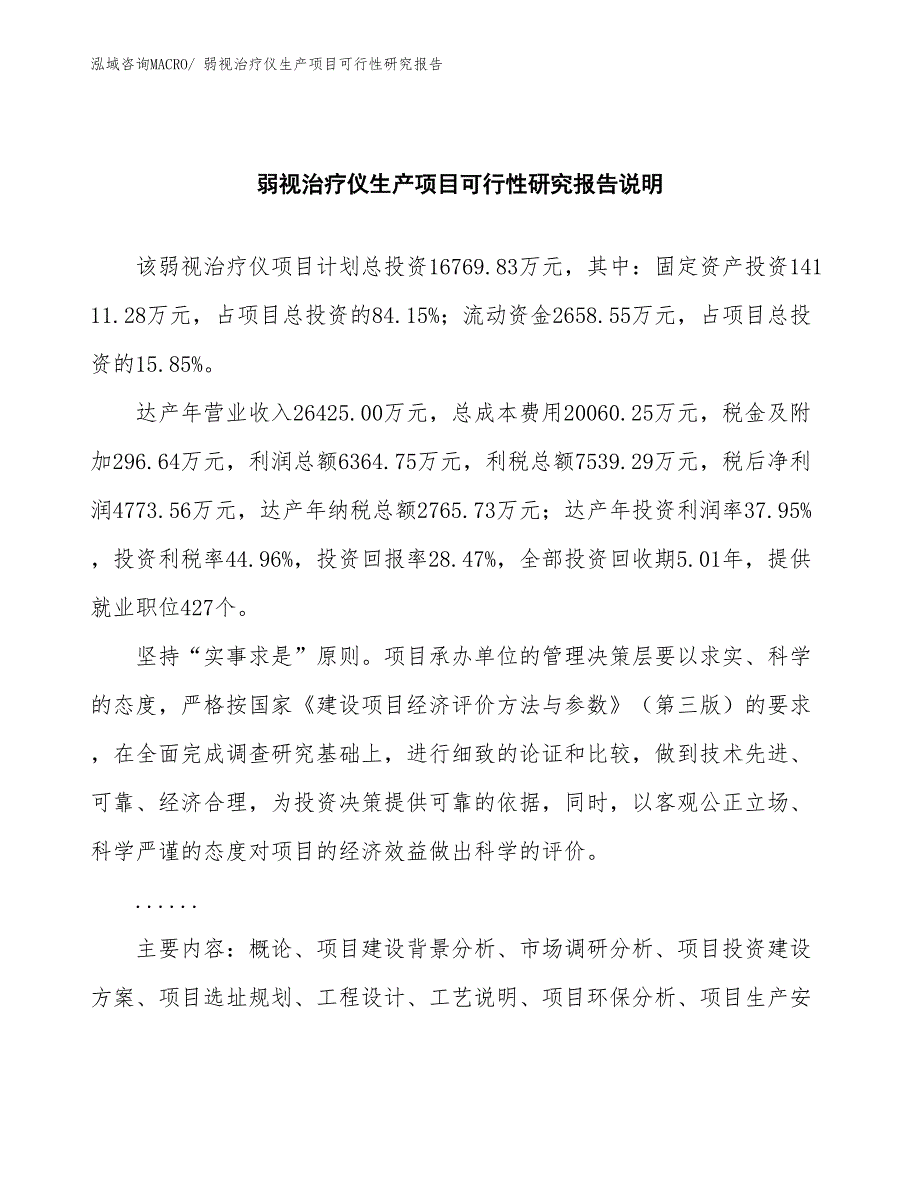 泓域咨询MACRO/ 弱视治疗仪生产项目可行性研究报告

弱视治疗仪生产项目可行性研究报告说明

该弱视治疗仪项目计划总投资16769.83万元，其中：固定资产投资14111.28万元，占项目总投资的84.15%；流动资金2658.55万元，占项目总投资的15.85%。

达产年营业收入26425.00万元，总成本费用20060.25万元，税金及附加296.64万元，利润总额6364.75万元，利税总额7539.29万元，税后净利润4773.56万元，达产年纳税总额2765.73万元；达产年投资利润率37.95%，投资利税率44.96%，投资回报率28.47%，全部投资回收期5.01年，提供就业职位427个。

坚持“实事求是”原则。项目承办单位的管理决策层要以求实、科学的态度，严格按国家《建设项目经济评价方法与参数》（第三版）的要求，在全面完成调查研究基础上，进行细致的论证和比较，做到技术先进、可靠、经济合理，为投资决策提供可靠的依据，同时，以客观公正立场、科学严谨的态度对项目的经济效益做出科学的评价。

......

主要内容：概论、项目建设背景分析、市场调研分析、项目投资建设方案、项目选址规划、工程设计、工艺说明、项目环保分析、项目生产安